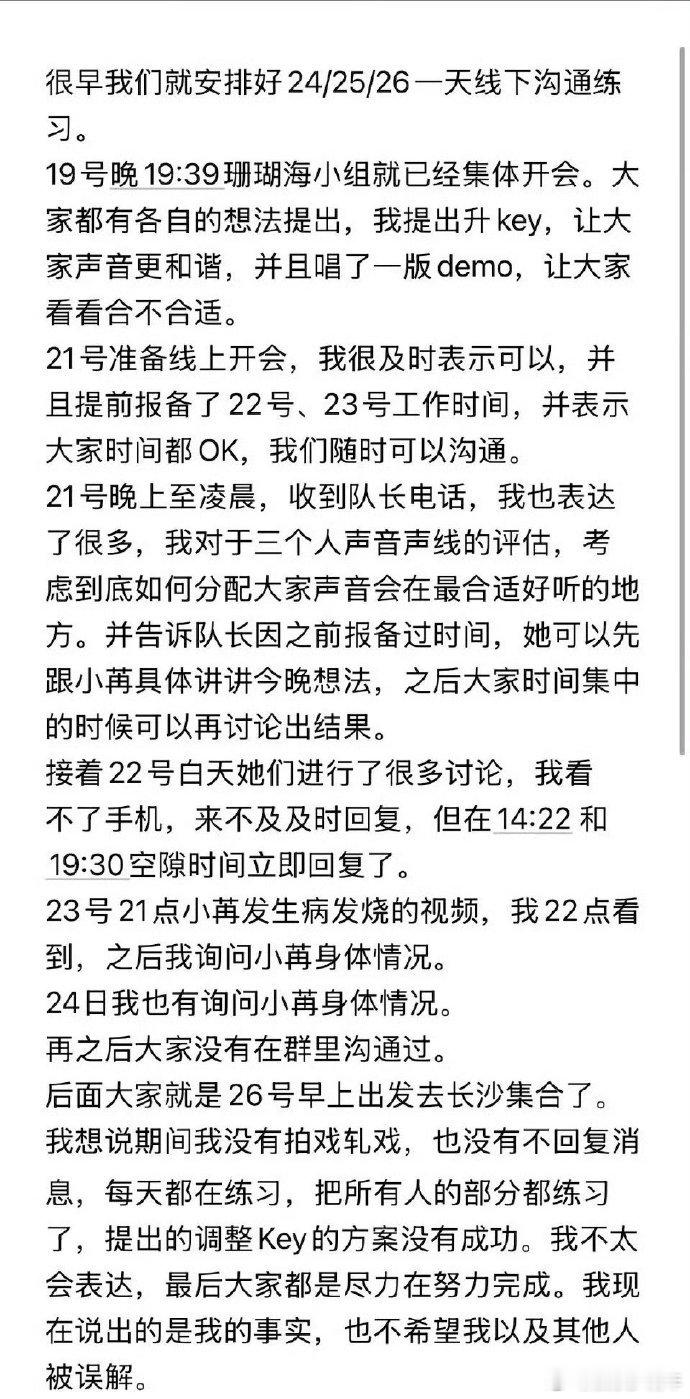 很早我们就安排好24/25/26一天线下沟通练习。
19号晚19:39珊瑚海小组就已经集体开会。大家都有各自的想法提出，我提出升key，让大家声音更和谐，并且唱了一版demo，让大家看看合不合适。
21号准备线上开会，我很及时表示可以，并且提前报备了22号、23号工作时间，并表示大家时间都OK，我们随时可以沟通。
21号晚上至凌晨，收到队长电话，我也表达了很多，我对于三个人声音声线的评估，考虑到底如何分配大家声音会在最合适好听的地方。并告诉队长因之前报备过时间，她可以先跟小苒具体讲讲今晚想法，之后大家时间集中的时候可以再讨论出结果。
接着22号白天她们进行了很多讨论，我看不了手机，来不及及时回复，但在14:22和19:30空隙时间立即回复了。
23号21点小苒发生病发烧的视频，我22点看到，之后我询问小苒身体情况。
24日我也有询问小苒身体情况。
再之后大家没有在群里沟通过。
后面大家就是26号早上出发去长沙集合了。
我想说期间我没有拍戏轧戏，也没有不回复消息，每天都在练习，把所有人的部分都练习了，提出的调整Key的方案没有成功。我不太会表达，最后大家都是尽力在努力完成。我现在说出的是我的事实，也不希望我以及其他人被误解。